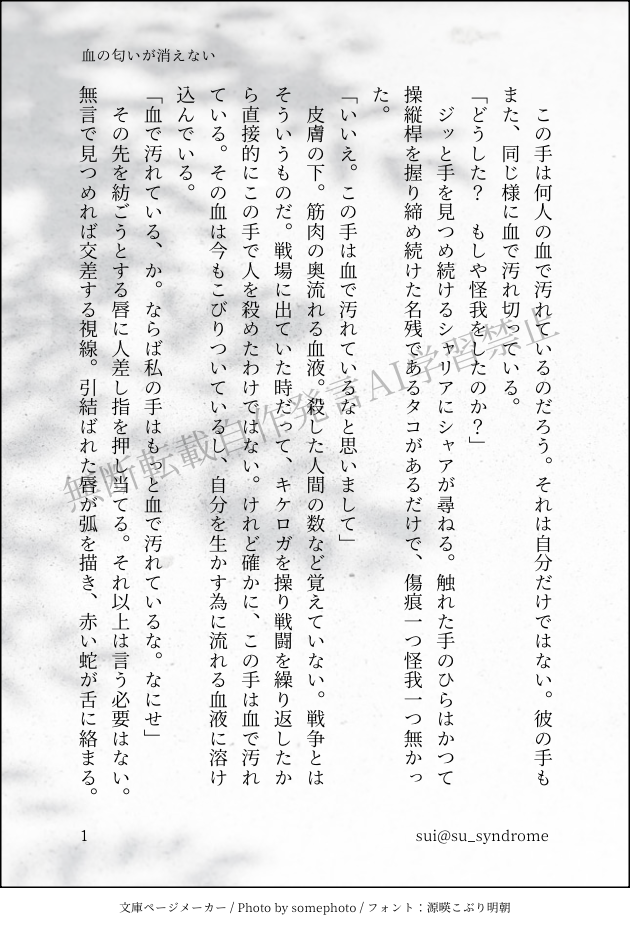 血の匂いが消えない

この手は何人の血で汚れているのだろう。それは自分だけではない。彼の手もまた、同じ様に血で汚れ切っている。

「どうした？　もしや怪我をしたのか？」

ジッと手を見つめ続けるシャリアにシャアが尋ねる。触れた手のひらはかつて操縦桿を握り締め続けた名残であるタコがあるだけで、傷痕一つ怪我一つ無かった。

「いいえ。この手は血で汚れているなと思いまして」

皮膚の下。筋肉の奥流れる血液。殺した人間の数など覚えていない。戦争とはそういうものだ。戦場に出ていた時だって、キケロガを操り戦闘を繰り返したから直接的にこの手で人を殺めたわけではない。けれど確かに、この手は血で汚れている。その血は今もこびりついているし、自分を生かす為に流れる血液に溶け込んでいる。

「血で汚れている、か。ならば私の手はもっと血で汚れているな。なにせ」

その先を紡ごうとする唇に人差し指を押し当てる。それ以上は言う必要はない。無言で見つめれば交差する視線。引結ばれた唇が弧を描き、赤い蛇が舌に絡まる。

無断転載自作発言AI学習禁止

1　sui@su_syndrome

文庫ページメーカー / Photo by somephoto / フォント：源暎こぶり明朝